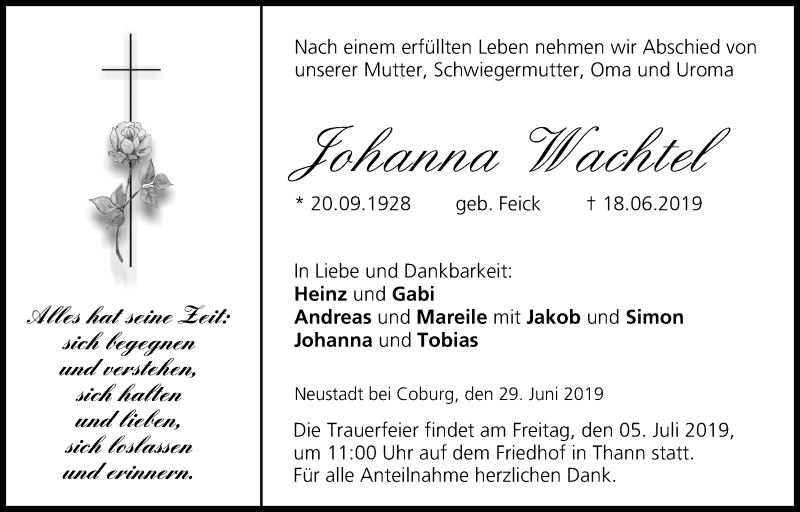 Alles hat seine Zeit:
sich begegnen
und verstehen,
sich halten
und lieben,
sich loslassen
und erinnern.

Nach einem erfüllten Leben nehmen wir Abschied von unserer Mutter, Schwiegermutter, Oma und Uroma

Johanna Wachtel

* 20.09.1928 geb. Feick † 18.06.2019

In Liebe und Dankbarkeit:
Heinz und Gabi
Andreas und Mareile mit Jakob und Simon
Johanna und Tobias

Neustadt bei Coburg, den 29. Juni 2019

Die Trauerfeier findet am Freitag, den 05. Juli 2019, um 11:00 Uhr auf dem Friedhof in Thann statt.
Für alle Anteilnahme herzlichen Dank.